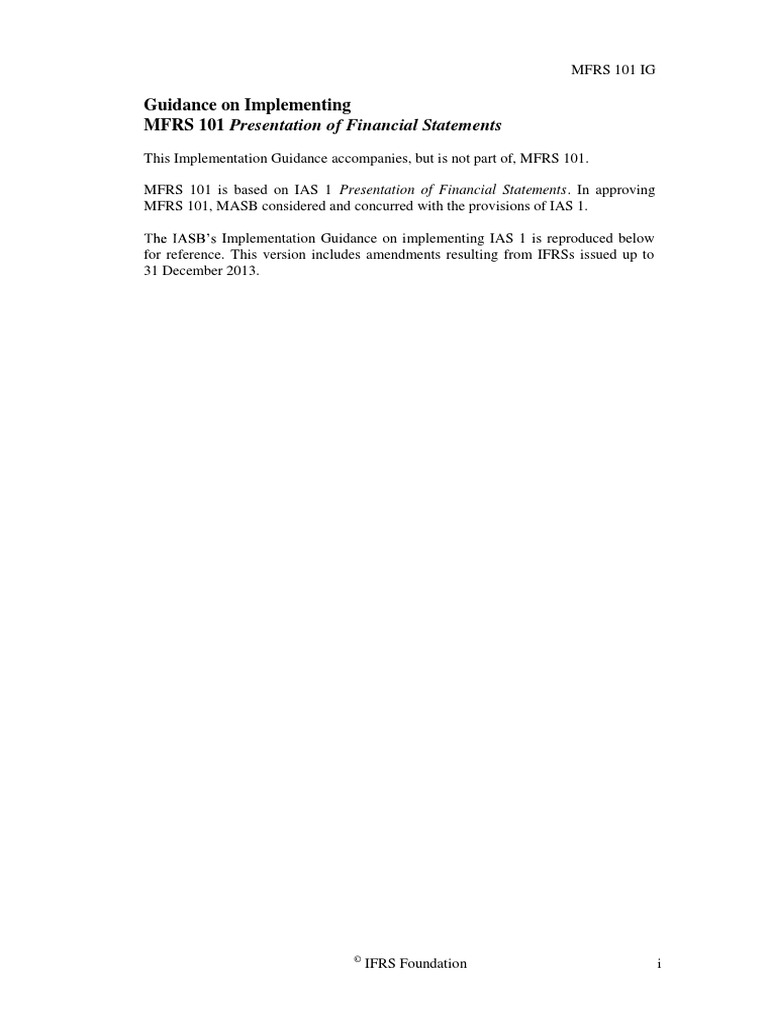 MFRS 101 IG

Guidance on Implementing
MFRS 101 Presentation of Financial Statements

This Implementation Guidance accompanies, but is not part of, MFRS 101.

MFRS 101 is based on IAS 1 Presentation of Financial Statements. In approving MFRS 101, MASB considered and concurred with the provisions of IAS 1.

The IASB's Implementation Guidance on implementing IAS 1 is reproduced below for reference. This version includes amendments resulting from IFRSs issued up to 31 December 2013.

© IFRS Foundation

i